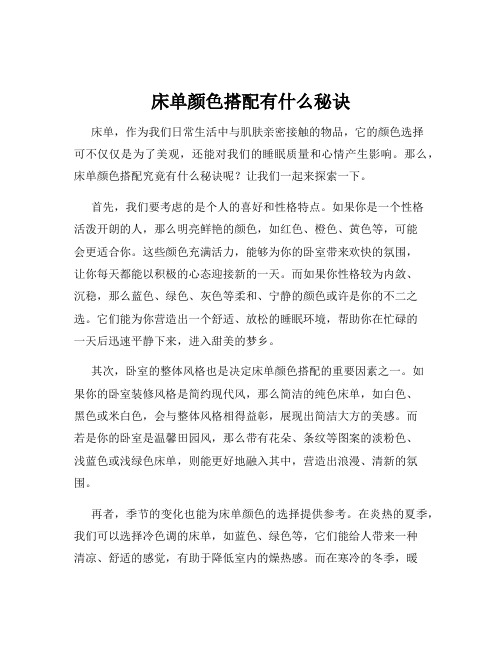 床单颜色搭配有什么秘诀

床单，作为我们日常生活中与肌肤亲密接触的物品，它的颜色选择可不仅仅是为了美观，还能对我们的睡眠质量和心情产生影响。那么，床单颜色搭配究竟有什么秘诀呢？让我们一起来探索一下。

首先，我们要考虑的是个人的喜好和性格特点。如果你是一个性格活泼开朗的人，那么明亮鲜艳的颜色，如红色、橙色、黄色等，可能会更适合你。这些颜色充满活力，能够为你的卧室带来欢快的氛围，让你每天都能以积极的心态迎接新的一天。而如果你性格较为内敛、沉稳，那么蓝色、绿色、灰色等柔和、宁静的颜色或许是你的不二之选。它们能为你营造出一个舒适、放松的睡眠环境，帮助你在忙碌的一天后迅速平静下来，进入甜美的梦乡。

其次，卧室的整体风格也是决定床单颜色搭配的重要因素之一。如果你的卧室装修风格是简约现代风，那么简洁的纯色床单，如白色、黑色或米白色，会与整体风格相得益彰，展现出简洁大方的美感。而若是你的卧室是温馨田园风，那么带有花朵、条纹等图案的淡粉色、浅蓝色或浅绿色床单，则能更好地融入其中，营造出浪漫、清新的氛围。

再者，季节的变化也能为床单颜色的选择提供参考。在炎热的夏季，我们可以选择冷色调的床单，如蓝色、绿色等，它们能给人带来一种清凉、舒适的感觉，有助于降低室内的燥热感。而在寒冷的冬季，暖